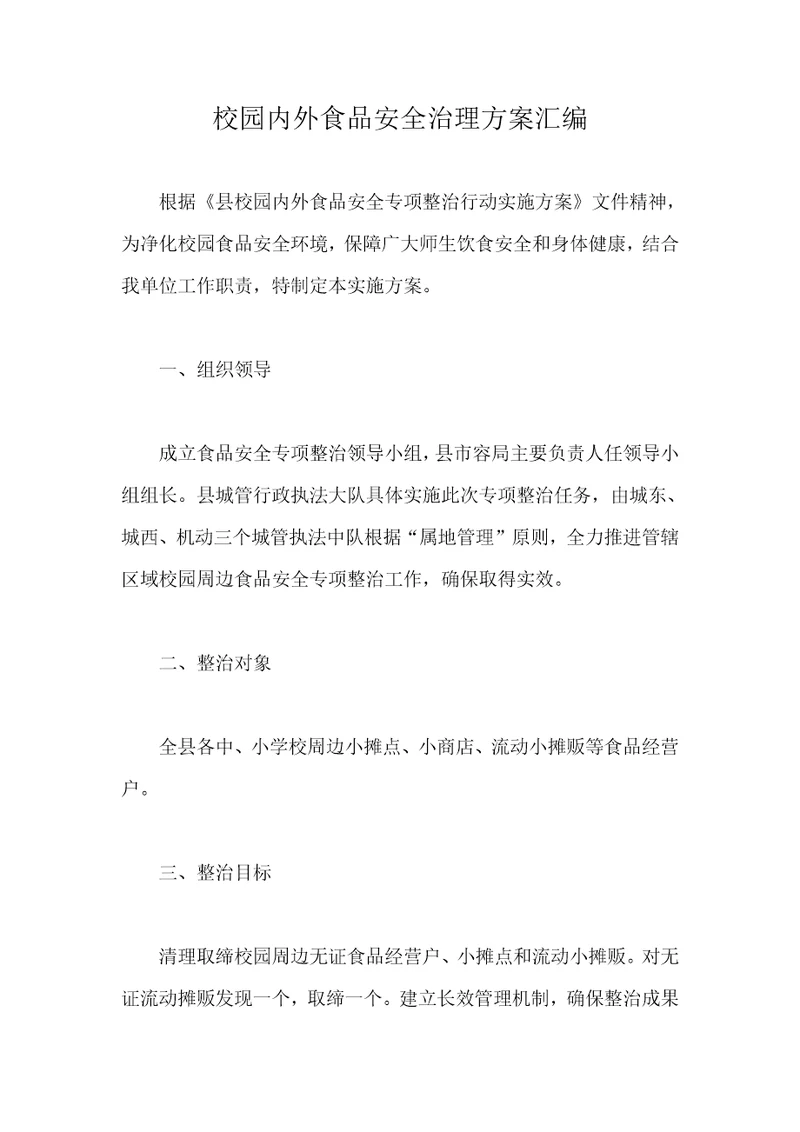 校园内外食品安全治理方案汇编

根据《县校园内外食品安全专项整治行动实施方案》文件精神，为净化校园食品安全环境，保障广大师生饮食安全和身体健康，结合我单位工作职责，特制定本实施方案。

一、组织领导

成立食品安全专项整治领导小组，县市容局主要负责人任领导小组组长。县城管行政执法大队具体实施此次专项整治任务，由城东、城西、机动三个城管执法中队根据“属地管理”原则，全力推进管辖区域校园周边食品安全专项整治工作，确保取得实效。

二、整治对象

全县各中、小学校周边小摊点、小商店、流动小摊贩等食品经营户。

三、整治目标

清理取缔校园周边无证食品经营户、小摊点和流动小摊贩。对无证流动摊贩发现一个，取缔一个。建立长效管理机制，确保整治成果